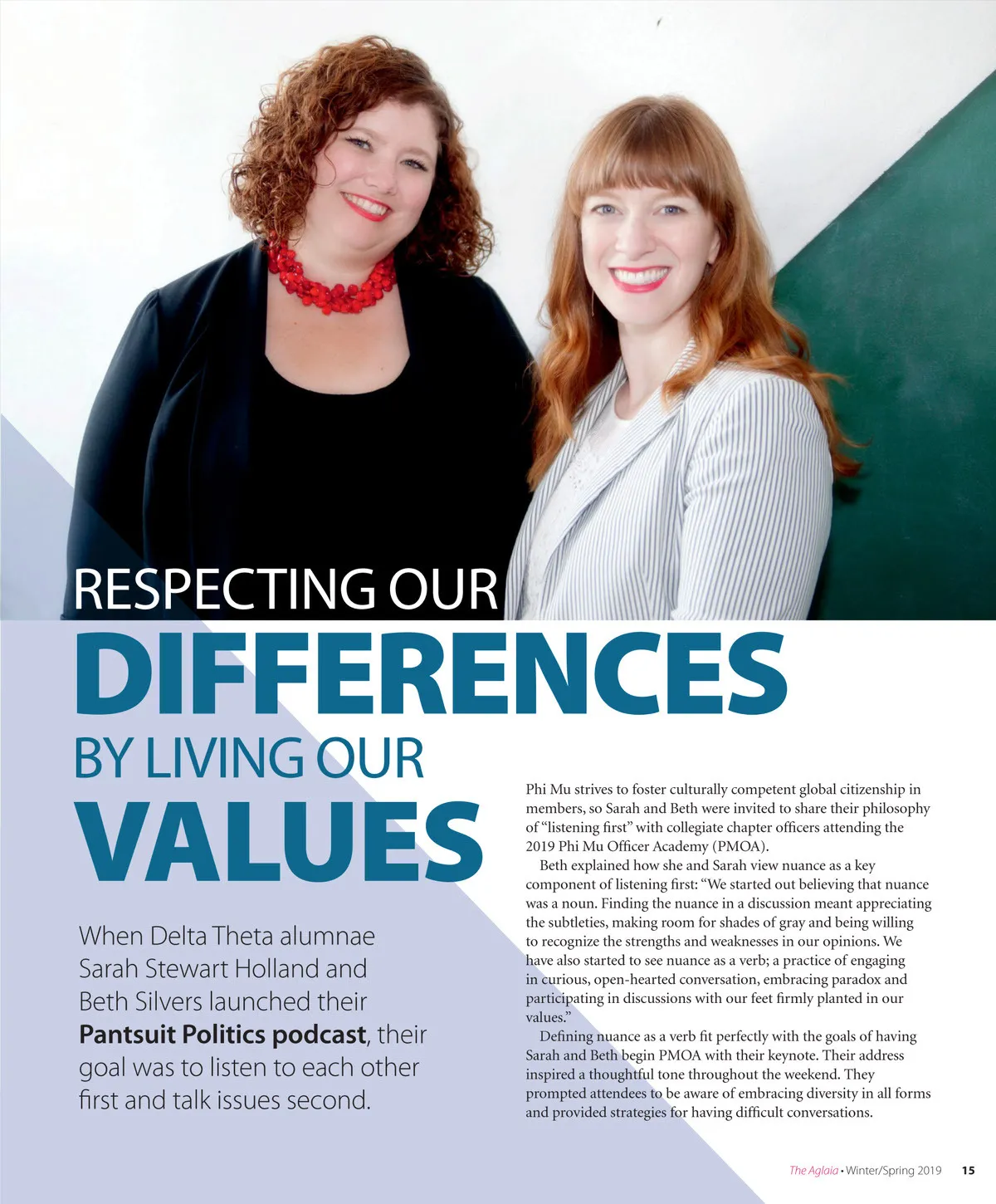 RESPECTING OUR
DIFFERENCES
BY LIVING OUR
VALUES

When Delta Theta alumnae Sarah Stewart Holland and Beth Silvers launched their Pantsuit Politics podcast, their goal was to listen to each other first and talk issues second.

Phi Mu strives to foster culturally competent global citizenship in members, so Sarah and Beth were invited to share their philosophy of "listening first" with collegiate chapter officers attending the 2019 Phi Mu Officer Academy (PMOA).

Beth explained how she and Sarah view nuance as a key component of listening first: "We started out believing that nuance was a noun. Finding the nuance in a discussion meant appreciating the subtleties, making room for shades of gray and being willing to recognize the strengths and weaknesses in our opinions. We have also started to see nuance as a verb; a practice of engaging in curious, open-hearted conversation, embracing paradox and participating in discussions with our feet firmly planted in our values."

Defining nuance as a verb fit perfectly with the goals of having Sarah and Beth begin PMOA with their keynote. Their address inspired a thoughtful tone throughout the weekend. They prompted attendees to be aware of embracing diversity in all forms and provided strategies for having difficult conversations.

The Aglaia • Winter/Spring 2019 15